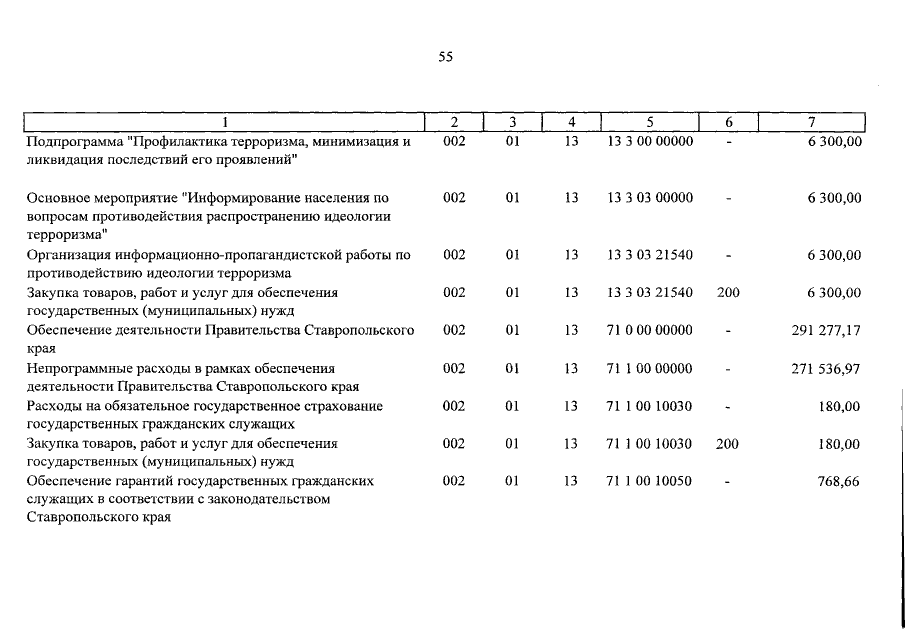 55

| 1 | 2 | 3 | 4 | 5 | 6 | 7 |
|---|---|---|---|---|---|---|
| Подпрограмма "Профилактика терроризма, минимизация и ликвидация последствий его проявлений" | 002 | 01 | 13 | 13 3 00 00000 | - | 6 300,00 |
| Основное мероприятие "Информирование населения по вопросам противодействия распространению идеологии терроризма" | 002 | 01 | 13 | 13 3 03 00000 | - | 6 300,00 |
| Организация информационно-пропагандистской работы по противодействию идеологии терроризма | 002 | 01 | 13 | 13 3 03 21540 | - | 6 300,00 |
| Закупка товаров, работ и услуг для обеспечения государственных (муниципальных) нужд | 002 | 01 | 13 | 13 3 03 21540 | 200 | 6 300,00 |
| Обеспечение деятельности Правительства Ставропольского края | 002 | 01 | 13 | 71 0 00 00000 | - | 291 277,17 |
| Непрограммные расходы в рамках обеспечения деятельности Правительства Ставропольского края | 002 | 01 | 13 | 71 1 00 00000 | - | 271 536,97 |
| Расходы на обязательное государственное страхование государственных гражданских служащих | 002 | 01 | 13 | 71 1 00 10030 | - | 180,00 |
| Закупка товаров, работ и услуг для обеспечения государственных (муниципальных) нужд | 002 | 01 | 13 | 71 1 00 10030 | 200 | 180,00 |
| Обеспечение гарантий государственных гражданских служащих в соответствии с законодательством Ставропольского края | 002 | 01 | 13 | 71 1 00 10050 | - | 768,66 |